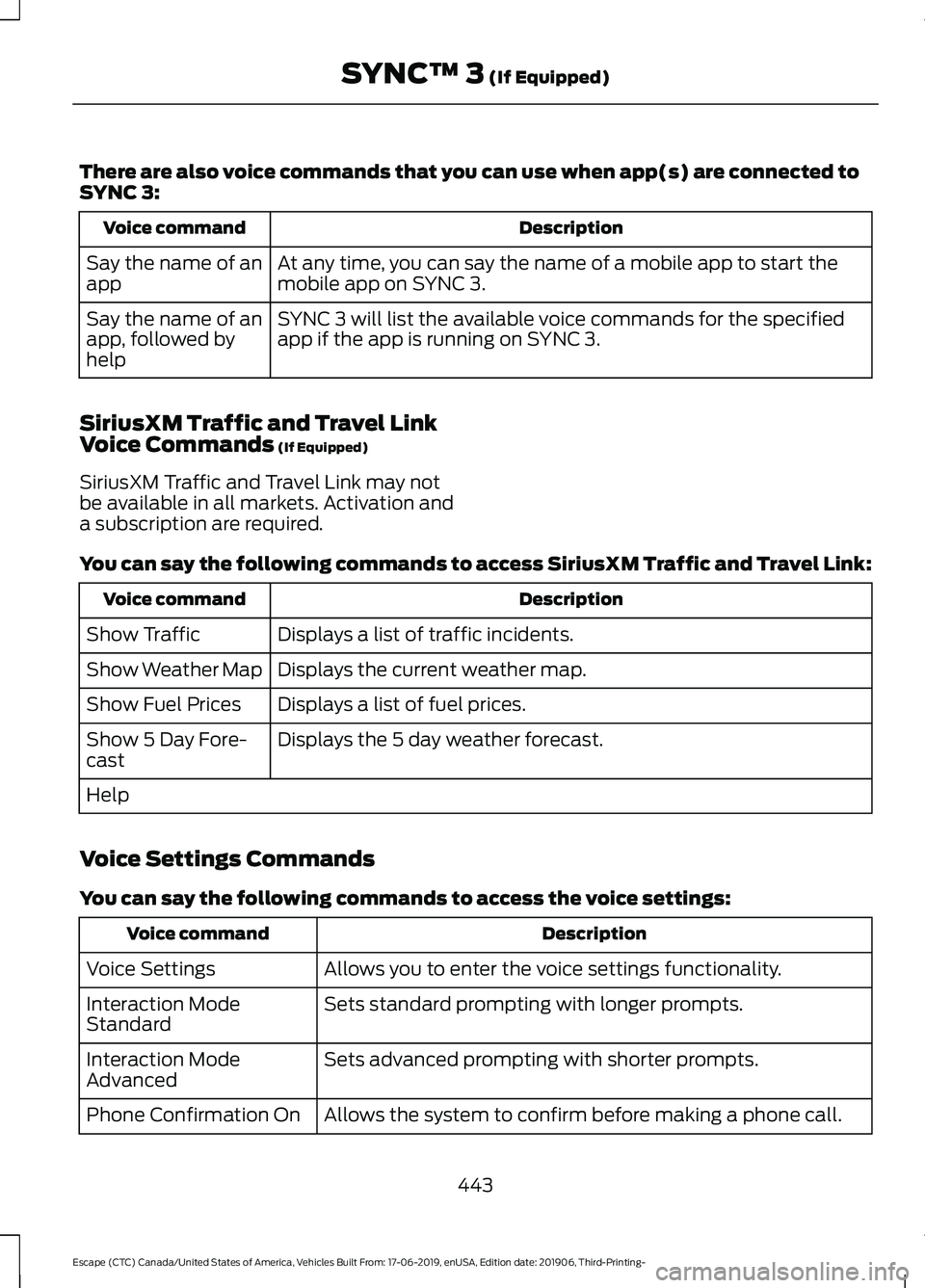 SYNC™ 3 (If Equipped)

There are also voice commands that you can use when app(s) are connected to SYNC 3:

| Voice command | Description |
|---|---|
| Say the name of an app | At any time, you can say the name of a mobile app to start the mobile app on SYNC 3. |
| Say the name of an app, followed by help | SYNC 3 will list the available voice commands for the specified app if the app is running on SYNC 3. |

SiriusXM Traffic and Travel Link Voice Commands (If Equipped)

SiriusXM Traffic and Travel Link may not be available in all markets. Activation and a subscription are required.

You can say the following commands to access SiriusXM Traffic and Travel Link:

| Voice command | Description |
|---|---|
| Show Traffic | Displays a list of traffic incidents. |
| Show Weather Map | Displays the current weather map. |
| Show Fuel Prices | Displays a list of fuel prices. |
| Show 5 Day Forecast | Displays the 5 day weather forecast. |
| Help | |

Voice Settings Commands

You can say the following commands to access the voice settings:

| Voice command | Description |
|---|---|
| Voice Settings | Allows you to enter the voice settings functionality. |
| Interaction Mode Standard | Sets standard prompting with longer prompts. |
| Interaction Mode Advanced | Sets advanced prompting with shorter prompts. |
| Phone Confirmation On | Allows the system to confirm before making a phone call. |

443

Escape (CTC) Canada/United States of America, Vehicles Built From: 17-06-2019, enUSA, Edition date: 201906, Third-Printing-

carmanualsonline.info